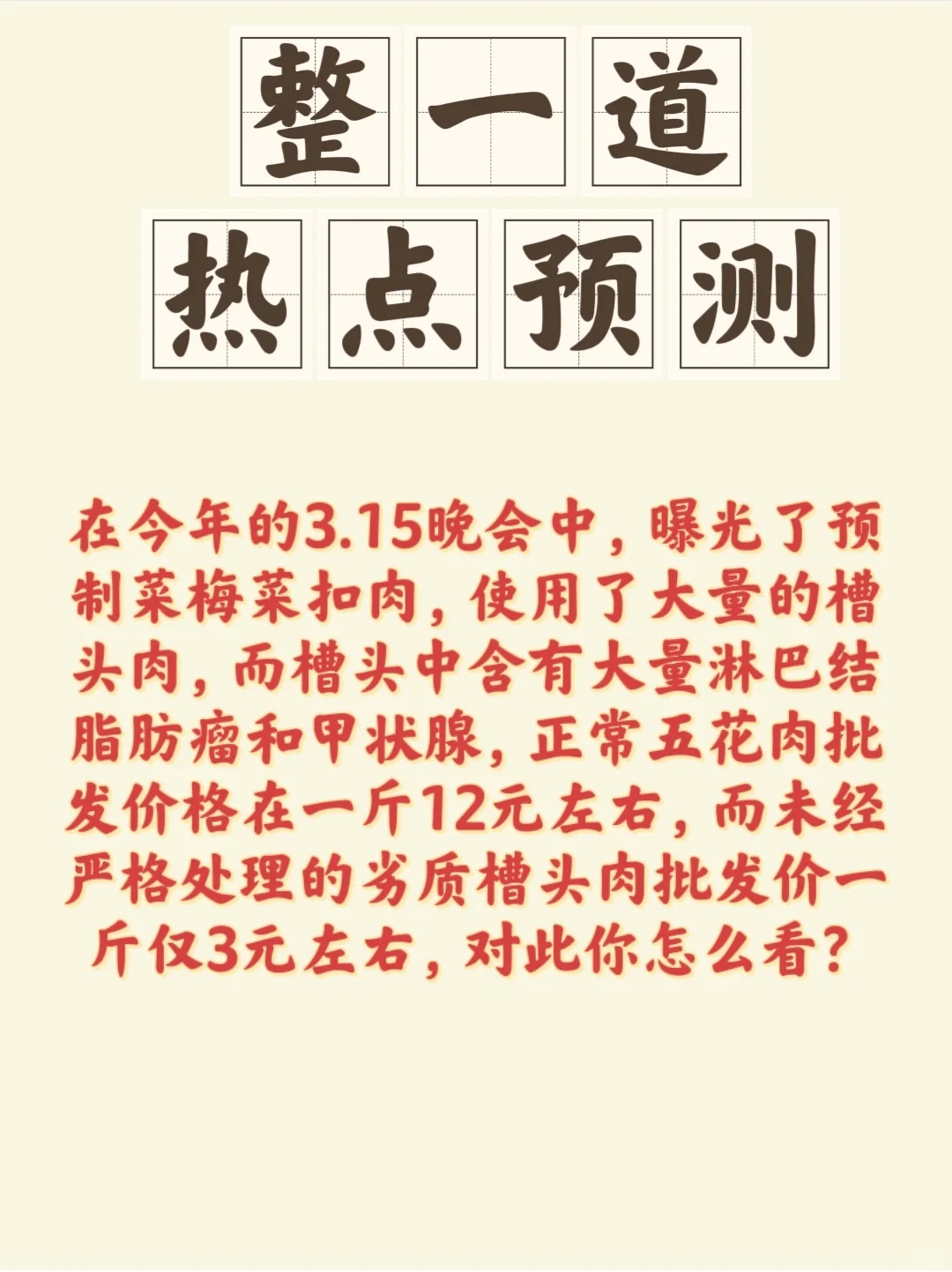 整一道
热点预测

在今年的3.15晚会中，曝光了预制菜梅菜扣肉，使用了大量的槽头肉，而槽头中含有大量淋巴结脂肪瘤和甲状腺，正常五花肉批发价格在一斤12元左右，而未经严格处理的劣质槽头肉批发价一斤仅3元左右，对此你怎么看？